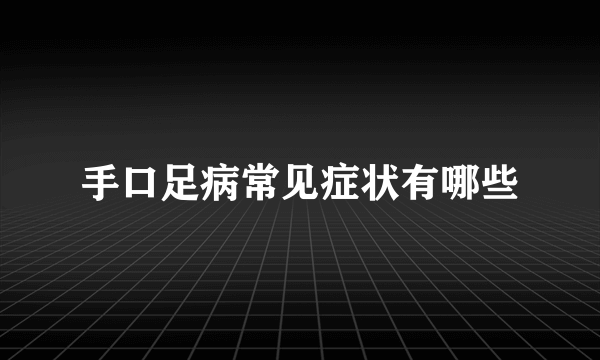 手口足病常见症状有哪些